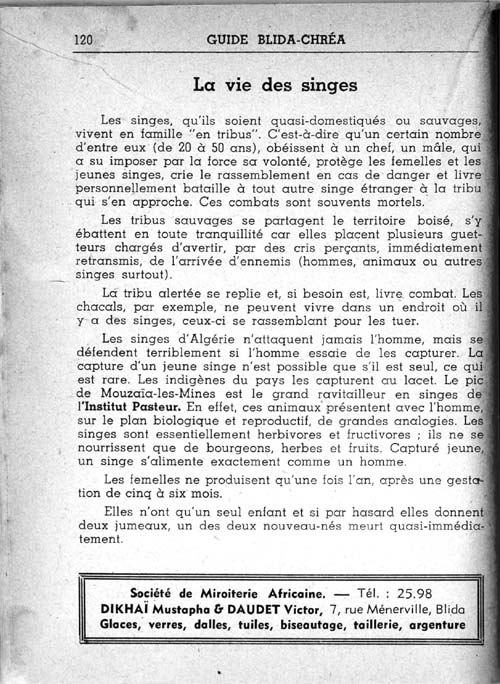 120 GUIDE BLIDA-CHRÉA

La vie des singes

Les singes, qu'ils soient quasi-domestiqués ou sauvages, vivent en famille "en tribus". C'est-à-dire qu'un certain nombre d'entre eux (de 20 à 50 ans), obéissent à un chef, un mâle, qui a su imposer par la force sa volonté, protège les femelles et les jeunes singes, crie le rassemblement en cas de danger et livre personnellement bataille à tout autre singe étranger à la tribu qui s'en approche. Ces combats sont souvents mortels.

Les tribus sauvages se partagent le territoire boisé, s'y ébattent en toute tranquillité car elles placent plusieurs guetteurs chargés d'avertir, par des cris perçants, immédiatement retransmis, de l'arrivée d'ennemis (hommes, animaux ou autres singes surtout).

La tribu alertée se replie et, si besoin est, livre combat. Les chacals, par exemple, ne peuvent vivre dans un endroit où il y a des singes, ceux-ci se rassemblant pour les tuer.

Les singes d'Algérie n'attaquent jamais l'homme, mais se défendent terriblement si l'homme essaie de les capturer. La capture d'un jeune singe n'est possible que s'il est seul, ce qui est rare. Les indigènes du pays les capturent au lacet. Le pic de Mouzaïa-les-Mines est le grand ravitailleur en singes de l'Institut Pasteur. En effet, ces animaux présentent avec l'homme, sur le plan biologique et reproductif, de grandes analogies. Les singes sont essentiellement herbivores et fructivores ; ils ne se nourrissent que de bourgeons, herbes et fruits. Capturé jeune, un singe s'alimente exactement comme un homme.

Les femelles ne produisent qu'une fois l'an, après une gestation de cinq à six mois.

Elles n'ont qu'un seul enfant et si par hasard elles donnent deux jumeaux, un des deux nouveau-nés meurt quasi-immédiatement.

Société de Miroiterie Africaine. — Tél. : 25.98
DIKHAÏ Mustapha & DAUDET Victor, 7, rue Ménerville, Blida
Glaces, verres, dalles, tuiles, biseautage, taillerie, argenture